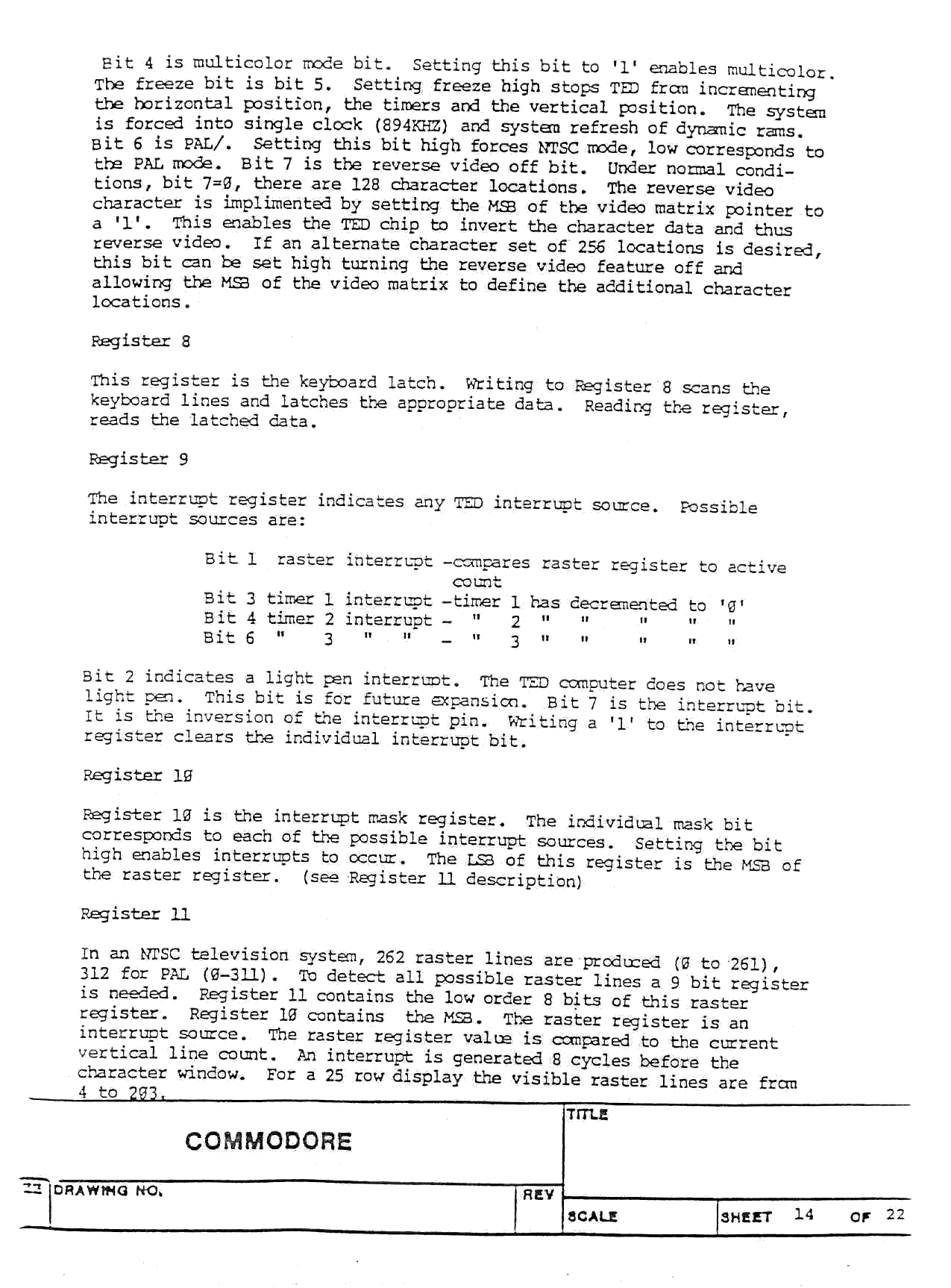 Bit 4 is multicolor mode bit. Setting this bit to '1' enables multicolor. The freeze bit is bit 5. Setting freeze high stops TED from incrementing the horizontal position, the timers and the vertical position. The system is forced into single clock (894KHZ) and system refresh of dynamic rams. Bit 6 is PAL/. Setting this bit high forces NTSC mode, low corresponds to the PAL mode. Bit 7 is the reverse video off bit. Under normal conditions, bit 7=Ø, there are 128 character locations. The reverse video character is implimented by setting the MSB of the video matrix pointer to a '1'. This enables the TED chip to invert the character data and thus reverse video. If an alternate character set of 256 locations is desired, this bit can be set high turning the reverse video feature off and allowing the MSB of the video matrix to define the additional character locations.

Register 8

This register is the keyboard latch. Writing to Register 8 scans the keyboard lines and latches the appropriate data. Reading the register, reads the latched data.

Register 9

The interrupt register indicates any TED interrupt source. Possible interrupt sources are:

Bit 1 raster interrupt -compares raster register to active count
Bit 3 timer 1 interrupt -timer 1 has decremented to 'Ø'
Bit 4 timer 2 interrupt - " 2 " " " " "
Bit 6 " 3 " " - " 3 " " " " "

Bit 2 indicates a light pen interrupt. The TED computer does not have light pen. This bit is for future expansion. Bit 7 is the interrupt bit. It is the inversion of the interrupt pin. Writing a '1' to the interrupt register clears the individual interrupt bit.

Register 1Ø

Register 1Ø is the interrupt mask register. The individual mask bit corresponds to each of the possible interrupt sources. Setting the bit high enables interrupts to occur. The LSB of this register is the MSB of the raster register. (see Register 11 description)

Register 11

In an NTSC television system, 262 raster lines are produced (Ø to 261), 312 for PAL (Ø-311). To detect all possible raster lines a 9 bit register is needed. Register 11 contains the low order 8 bits of this raster register. Register 1Ø contains the MSB. The raster register is an interrupt source. The raster register value is compared to the current vertical line count. An interrupt is generated 8 cycles before the character window. For a 25 row display the visible raster lines are from 4 to 2Ø3.

COMMODORE

TITLE

DRAWING NO.

REV

SCALE

SHEET 14 OF 22